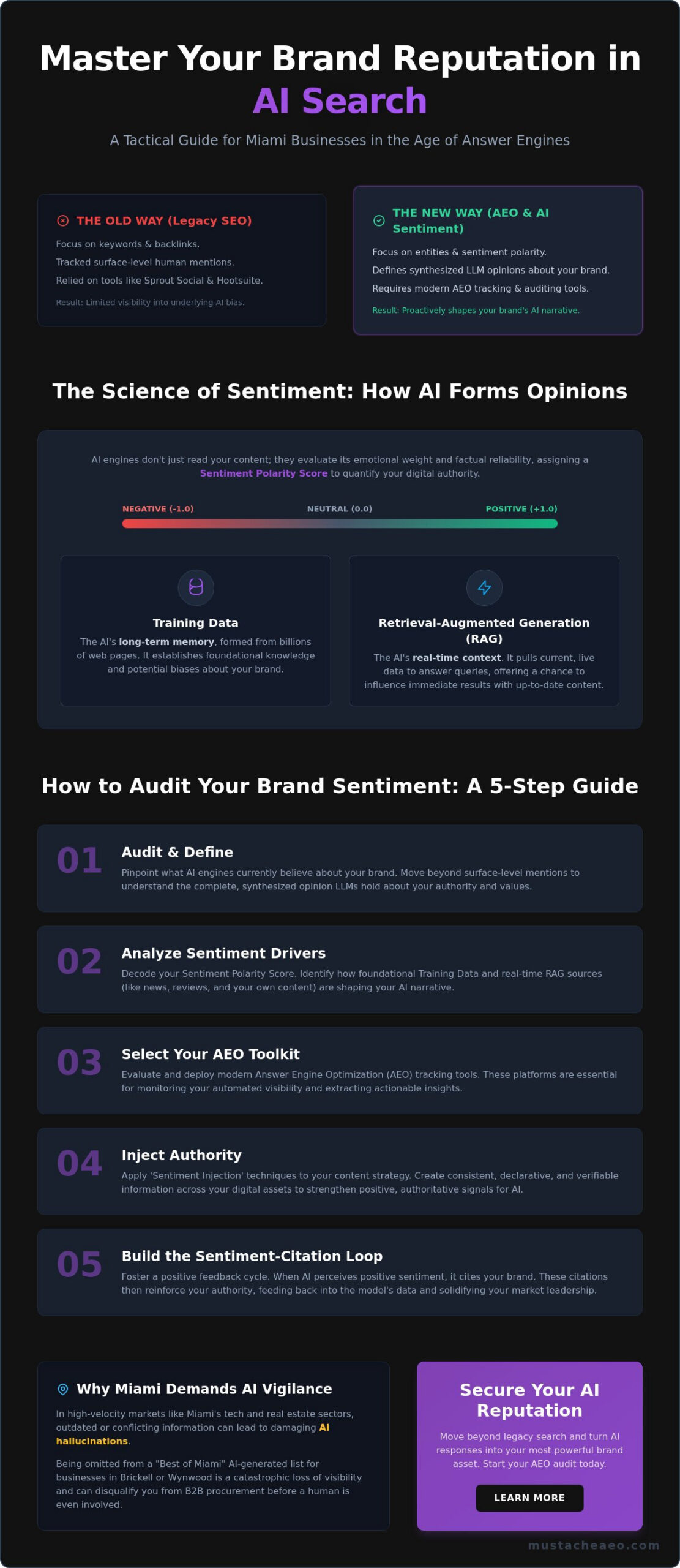 Master Your Brand Reputation in AI Search

A Tactical Guide for Miami Businesses in the Age of Answer Engines

THE OLD WAY (Legacy SEO)

Focus on keywords & backlinks.

Tracked surface-level human mentions.

Relied on tools like Sprout Social & Hootsuite.

Result: Limited visibility into underlying AI bias.

THE NEW WAY (AEO & AI Sentiment)

Focus on entities & sentiment polarity.

Defines synthesized LLM opinions about your brand.

Requires modern AEO tracking & auditing tools.

Result: Proactively shapes your brand's AI narrative.

The Science of Sentiment: How AI Forms Opinions

AI engines don't just read your content; they evaluate its emotional weight and factual reliability, assigning a Sentiment Polarity Score to quantify your digital authority.

NEGATIVE (-1.0)

NEUTRAL (0.0)

POSITIVE (+1.0)

Training Data

The AI's long-term memory, formed from billions of web pages. It establishes foundational knowledge and potential biases about your brand.

Retrieval-Augmented Generation (RAG)

The AI's real-time context. It pulls current, live data to answer queries, offering a chance to influence immediate results with up-to-date content.

How to Audit Your Brand Sentiment: A 5-Step Guide

01 Audit & Define

Pinpoint what AI engines currently believe about your brand. Move beyond surface-level mentions to understand the complete, synthesized opinion LLMs hold about your authority and values.

02 Analyze Sentiment Drivers

Decode your Sentiment Polarity Score. Identify how foundational Training Data and real-time RAG sources (like news, reviews, and your own content) are shaping your AI narrative.

03 Select Your AEO Toolkit

Evaluate and deploy modern Answer Engine Optimization (AEO) tracking tools. These platforms are essential for monitoring your automated visibility and extracting actionable insights.

04 Inject Authority

Apply 'Sentiment Injection' techniques to your content strategy. Create consistent, declarative, and verifiable information across your digital assets to strengthen positive, authoritative signals for AI.

05 Build the Sentiment-Citation Loop

Foster a positive feedback cycle. When AI perceives positive sentiment, it cites your brand. These citations then reinforce your authority, feeding back into the model's data and solidifying your market leadership.

Why Miami Demands AI Vigilance

In high-velocity markets like Miami's tech and real estate sectors, outdated or conflicting information can lead to damaging AI hallucinations.

Being omitted from a "Best of Miami" AI-generated list for businesses in Brickell or Wynwood is a catastrophic loss of visibility and can disqualify you from B2B procurement before a human is even involved.

Secure Your AI Reputation

Move beyond legacy search and turn AI responses into your most powerful brand asset. Start your AEO audit today.

LEARN MORE

mustacheaeo.com